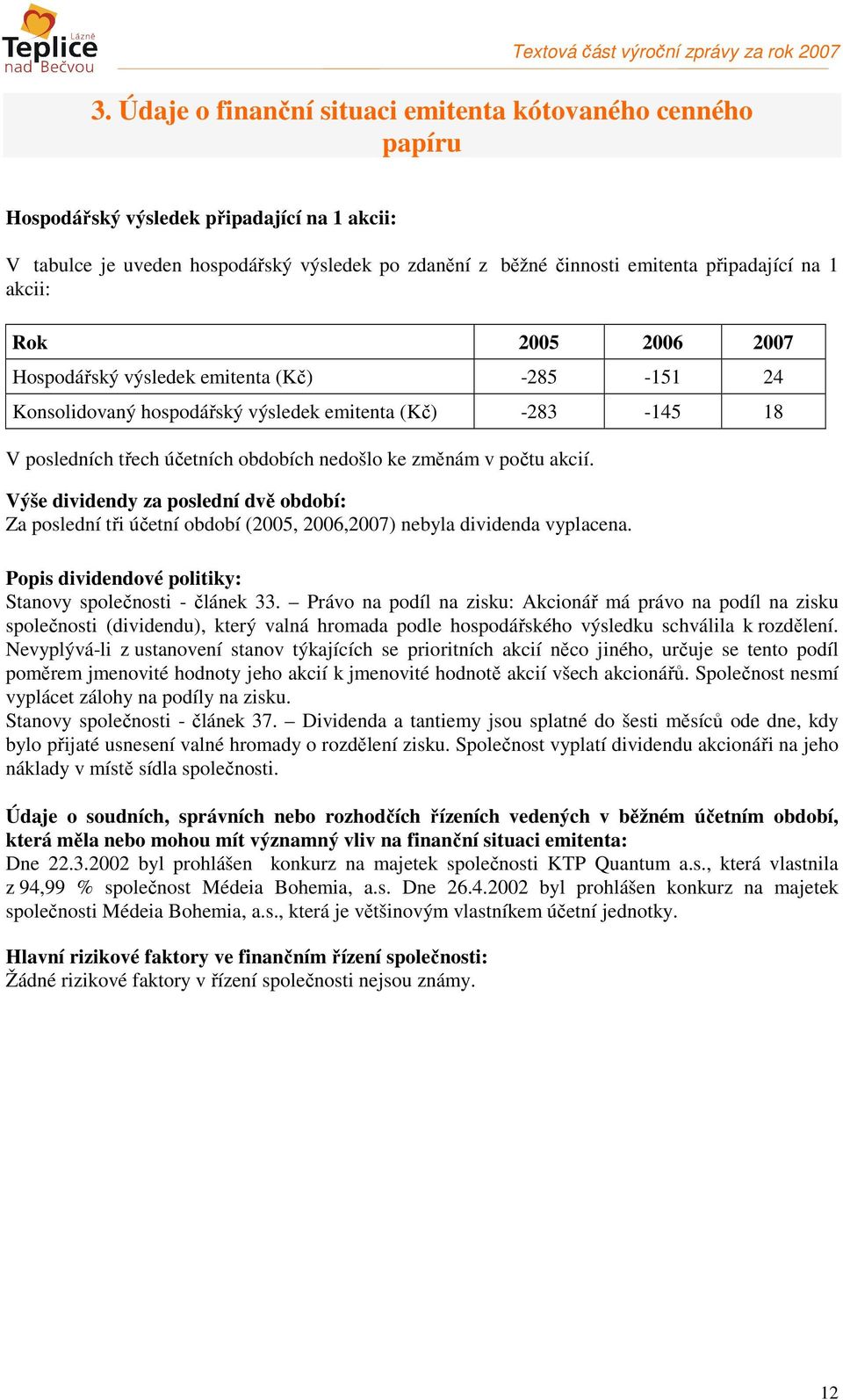 Lázně Teplice nad Bečvou

Textová část výroční zprávy za rok 2007

3. Údaje o finanční situaci emitenta kótovaného cenného papíru

Hospodářský výsledek připadající na 1 akcii:

V tabulce je uveden hospodářský výsledek po zdanění z běžné činnosti emitenta připadající na 1 akcii:

| Rok | 2005 | 2006 | 2007 |
|---|---|---|---|
| Hospodářský výsledek emitenta (Kč) | -285 | -151 | 24 |
| Konsolidovaný hospodářský výsledek emitenta (Kč) | -283 | -145 | 18 |

V posledních třech účetních obdobích nedošlo ke změnám v počtu akcií.

Výše dividendy za poslední dvě období:
Za poslední tři účetní období (2005, 2006,2007) nebyla dividenda vyplacena.

Popis dividendové politiky:
Stanovy společnosti - článek 33. – Právo na podíl na zisku: Akcionář má právo na podíl na zisku společnosti (dividendu), který valná hromada podle hospodářského výsledku schválila k rozdělení. Nevyplývá-li z ustanovení stanov týkajících se prioritních akcií něco jiného, určuje se tento podíl poměrem jmenovité hodnoty jeho akcií k jmenovité hodnotě akcií všech akcionářů. Společnost nesmí vyplácet zálohy na podíly na zisku.
Stanovy společnosti - článek 37. – Dividenda a tantiemy jsou splatné do šesti měsíců ode dne, kdy bylo přijaté usnesení valné hromady o rozdělení zisku. Společnost vyplatí dividendu akcionáři na jeho náklady v místě sídla společnosti.

Údaje o soudních, správních nebo rozhodčích řízeních vedených v běžném účetním období, která měla nebo mohou mít významný vliv na finanční situaci emitenta:
Dne 22.3.2002 byl prohlášen konkurz na majetek společnosti KTP Quantum a.s., která vlastnila z 94,99 % společnost Médeia Bohemia, a.s. Dne 26.4.2002 byl prohlášen konkurz na majetek společnosti Médeia Bohemia, a.s., která je většinovým vlastníkem účetní jednotky.

Hlavní rizikové faktory ve finančním řízení společnosti:
Žádné rizikové faktory v řízení společnosti nejsou známy.

12